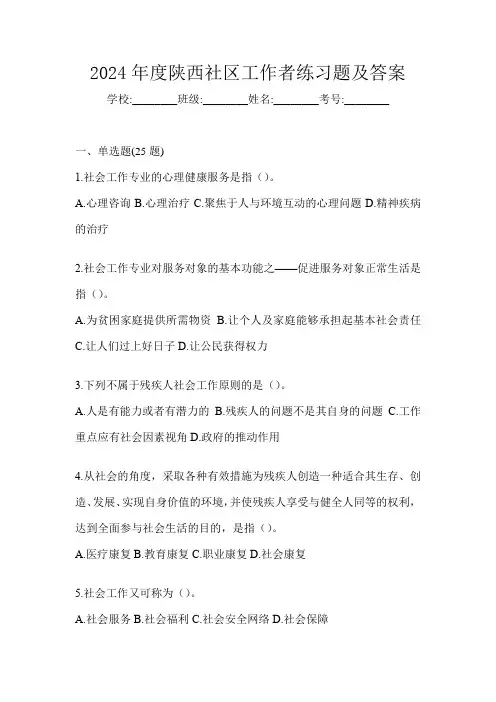 2024 年度陕西社区工作者练习题及答案

学校:________班级:________姓名:________考号:________

一、单选题(25 题)

1.社会工作专业的心理健康服务是指（）。

A.心理咨询 B.心理治疗 C.聚焦于人与环境互动的心理问题 D.精神疾病的治疗

2.社会工作专业对服务对象的基本功能之——促进服务对象正常生活是指（）。

A.为贫困家庭提供所需物资 B.让个人及家庭能够承担起基本社会责任 C.让人们过上好日子 D.让公民获得权力

3.下列不属于残疾人社会工作原则的是（）。

A.人是有能力或者有潜力的 B.残疾人的问题不是其自身的问题 C.工作重点应有社会因素视角 D.政府的推动作用

4.从社会的角度，采取各种有效措施为残疾人创造一种适合其生存、创造、发展、实现自身价值的环境，并使残疾人享受与健全人同等的权利，达到全面参与社会生活的目的，是指（）。

A.医疗康复 B.教育康复 C.职业康复 D.社会康复

5.社会工作又可称为（）。

A.社会服务 B.社会福利 C.社会安全网络 D.社会保障